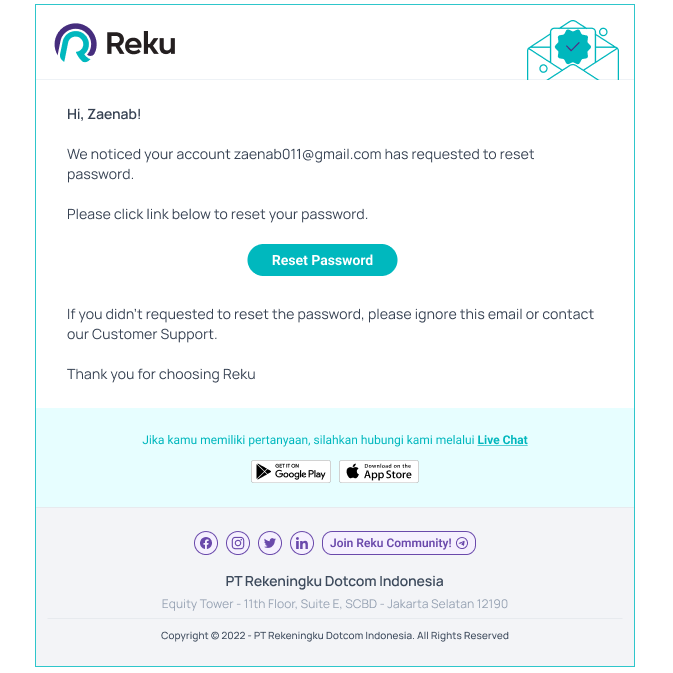 Reku

Hi, Zaenab!

We noticed your account zaenab011@gmail.com has requested to reset password.

Please click link below to reset your password.

Reset Password

If you didn't requested to reset the password, please ignore this email or contact our Customer Support.

Thank you for choosing Reku

Jika kamu memiliki pertanyaan, silahkan hubungi kami melalui Live Chat

GET IT ON Google Play

Download on the App Store

Join Reku Community!

PT Rekeningku Dotcom Indonesia

Equity Tower - 11th Floor, Suite E, SCBD - Jakarta Selatan 12190

Copyright © 2022 - PT Rekeningku Dotcom Indonesia. All Rights Reserved